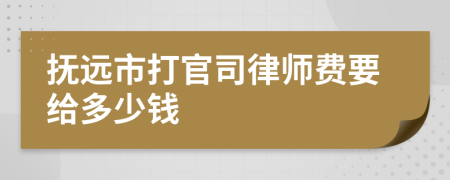 抚远市打官司律师费要给多少钱